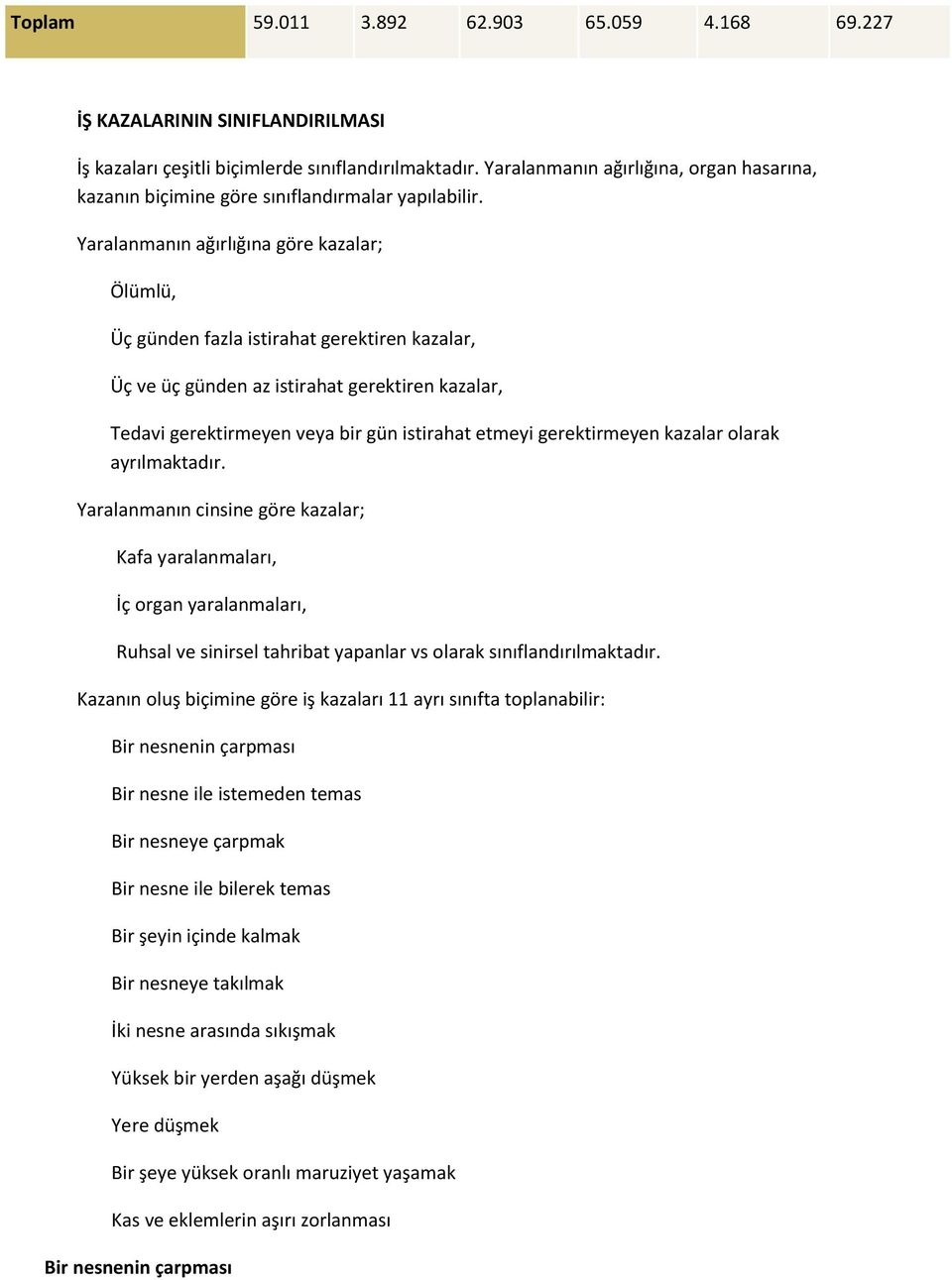 | Toplam | 59.011 | 3.892 | 62.903 | 65.059 | 4.168 | 69.227 |
|---|---|---|---|---|---|---|

İŞ KAZALARININ SINIFLANDIRILMASI

İş kazaları çeşitli biçimlerde sınıflandırılmaktadır. Yaralanmanın ağırlığına, organ hasarına, kazanın biçimine göre sınıflandırmalar yapılabilir.

Yaralanmanın ağırlığına göre kazalar;

Ölümlü,

Üç günden fazla istirahat gerektiren kazalar,

Üç ve üç günden az istirahat gerektiren kazalar,

Tedavi gerektirmeyen veya bir gün istirahat etmeyi gerektirmeyen kazalar olarak ayrılmaktadır.

Yaralanmanın cinsine göre kazalar;

Kafa yaralanmaları,

İç organ yaralanmaları,

Ruhsal ve sinirsel tahribat yapanlar vs olarak sınıflandırılmaktadır.

Kazanın oluş biçimine göre iş kazaları 11 ayrı sınıfta toplanabilir:

Bir nesnenin çarpması

Bir nesne ile istemeden temas

Bir nesneye çarpmak

Bir nesne ile bilerek temas

Bir şeyin içinde kalmak

Bir nesneye takılmak

İki nesne arasında sıkışmak

Yüksek bir yerden aşağı düşmek

Yere düşmek

Bir şeye yüksek oranlı maruziyet yaşamak

Kas ve eklemlerin aşırı zorlanması

Bir nesnenin çarpması